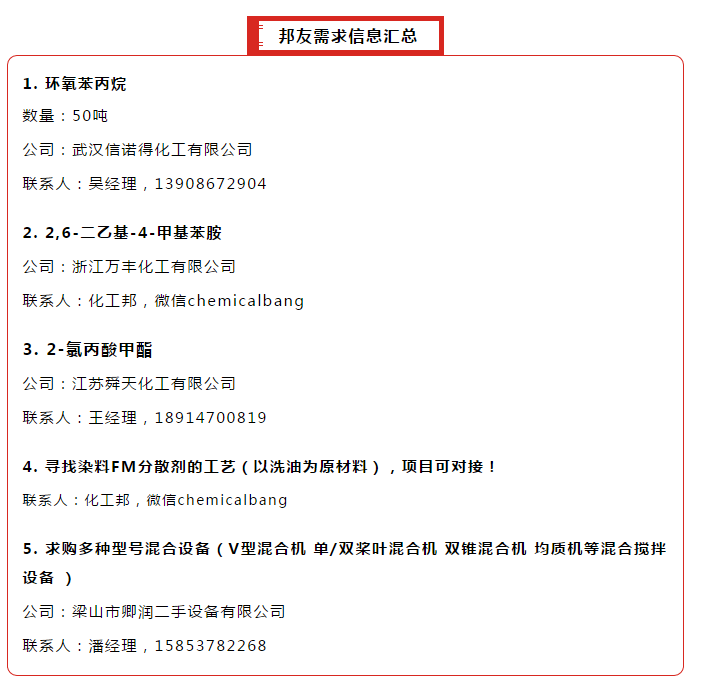 邦友需求信息汇总

1. 环氧苯丙烷

数量：50吨

公司：武汉信诺得化工有限公司

联系人：吴经理，13908672904

2. 2,6-二乙基-4-甲基苯胺

公司：浙江万丰化工有限公司

联系人：化工邦，微信chemicalbang

3. 2-氯丙酸甲酯

公司：江苏舜天化工有限公司

联系人：王经理，18914700819

4. 寻找染料FM分散剂的工艺（以洗油为原材料），项目可对接！

联系人：化工邦，微信chemicalbang

5. 求购多种型号混合设备（V型混合机 单/双桨叶混合机 双锥混合机 均质机等混合搅拌设备 ）

公司：梁山市卿润二手设备有限公司

联系人：潘经理，15853782268